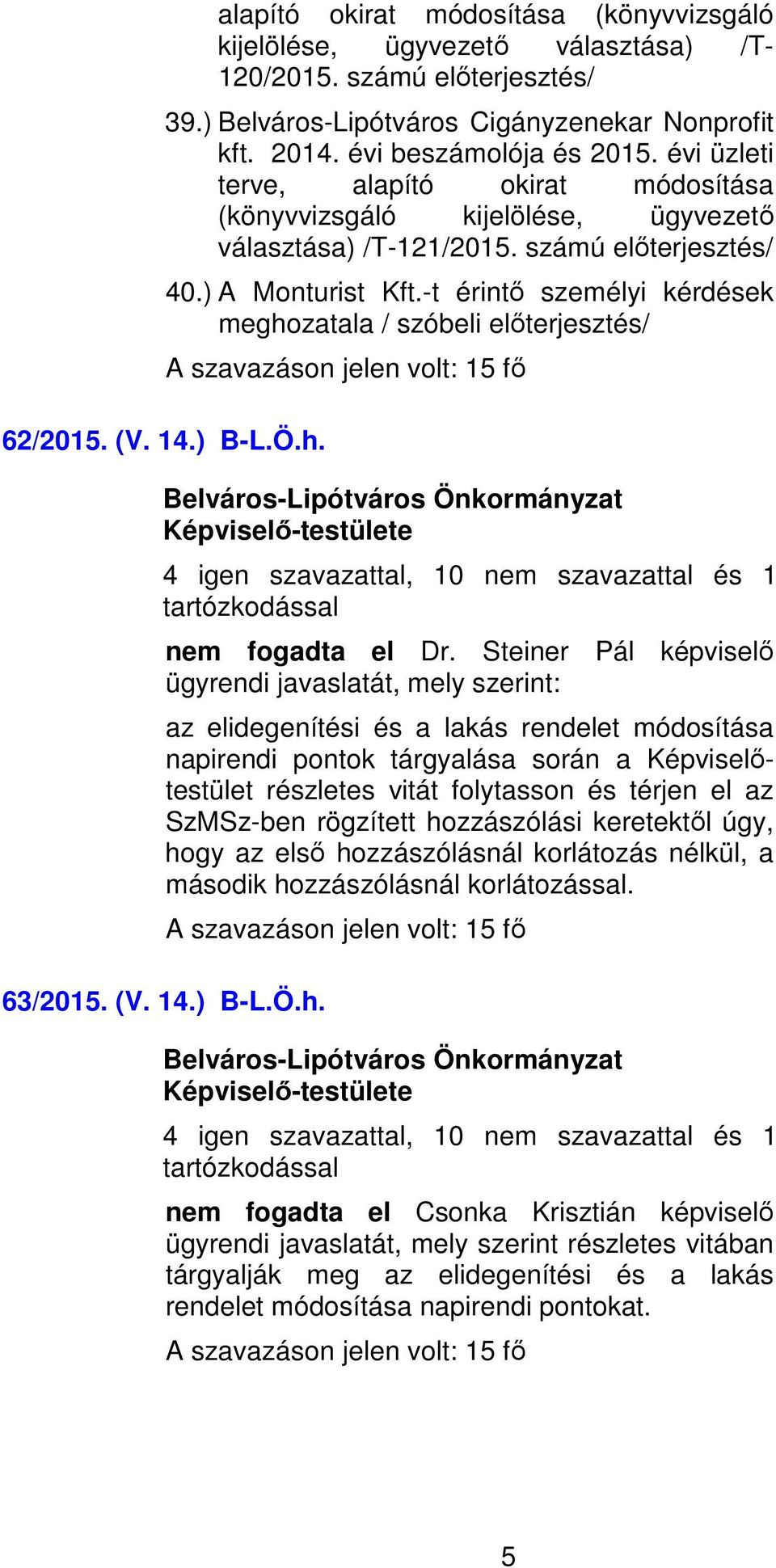 alapító okirat módosítása (könyvvizsgáló kijelölése, ügyvezető választása) /T-120/2015. számú előterjesztés/

39.) Belváros-Lipótváros Cigányzenekar Nonprofit kft. 2014. évi beszámolója és 2015. évi üzleti terve, alapító okirat módosítása (könyvvizsgáló kijelölése, ügyvezető választása) /T-121/2015. számú előterjesztés/

40.) A Monturist Kft.-t érintő személyi kérdések meghozatala / szóbeli előterjesztés/

A szavazáson jelen volt: 15 fő

62/2015. (V. 14.) B-L.Ö.h.

Belváros-Lipótváros Önkormányzat Képviselő-testülete

4 igen szavazattal, 10 nem szavazattal és 1 tartózkodással

nem fogadta el Dr. Steiner Pál képviselő ügyrendi javaslatát, mely szerint:

az elidegenítési és a lakás rendelet módosítása napirendi pontok tárgyalása során a Képviselő-testület részletes vitát folytasson és térjen el az SzMSz-ben rögzített hozzászólási keretektől úgy, hogy az első hozzászólásnál korlátozás nélkül, a második hozzászólásnál korlátozással.

A szavazáson jelen volt: 15 fő

63/2015. (V. 14.) B-L.Ö.h.

Belváros-Lipótváros Önkormányzat Képviselő-testülete

4 igen szavazattal, 10 nem szavazattal és 1 tartózkodással

nem fogadta el Csonka Krisztián képviselő ügyrendi javaslatát, mely szerint részletes vitában tárgyalják meg az elidegenítési és a lakás rendelet módosítása napirendi pontokat.

A szavazáson jelen volt: 15 fő

5